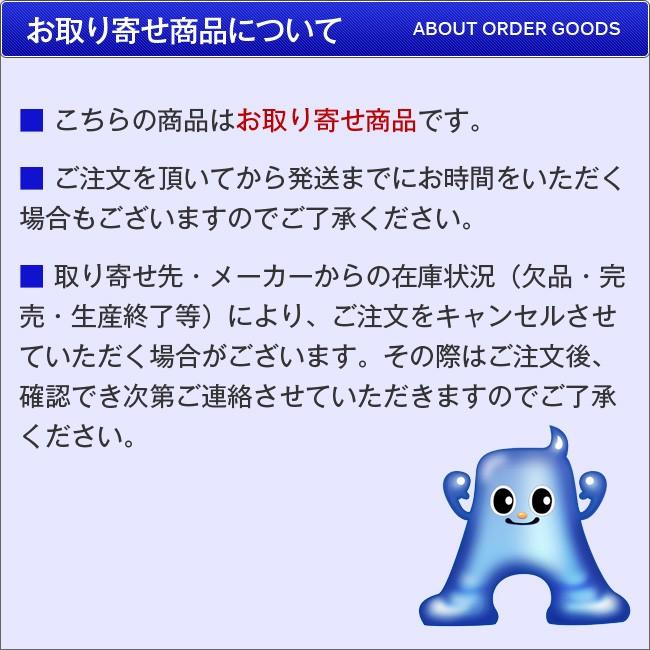 お取り寄せ商品について ABOUT ORDER GOODS

■ こちらの商品はお取り寄せ商品です。

■ ご注文を頂いてから発送までにお時間をいただく場合もございますのでご了承ください。

■ 取り寄せ先・メーカーからの在庫状況（欠品・完売・生産終了等）により、ご注文をキャンセルさせていただく場合がございます。その際はご注文後、確認でき次第ご連絡させていただきますのでご了承ください。